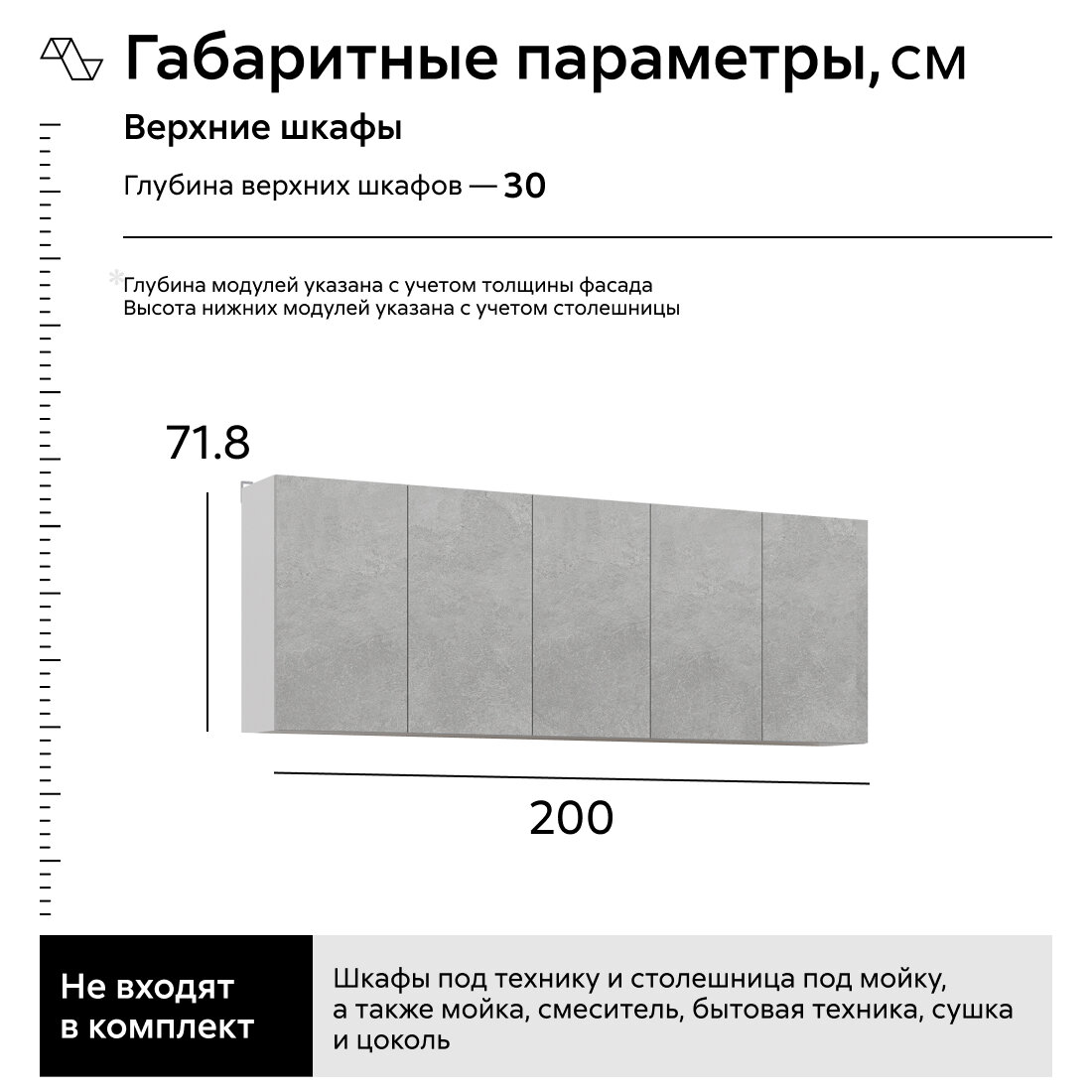 Габаритные параметры, см

Верхние шкафы

Глубина верхних шкафов — 30

*Глубина модулей указана с учетом толщины фасада
Высота нижних модулей указана с учетом столешницы

71.8

200

Не входят в комплект

Шкафы под технику и столешница под мойку, а также мойка, смеситель, бытовая техника, сушка и цоколь